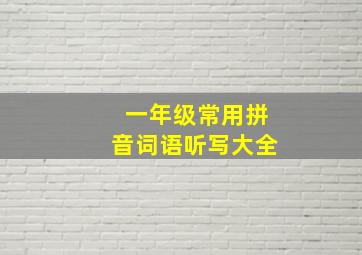 一年级常用拼音词语听写大全